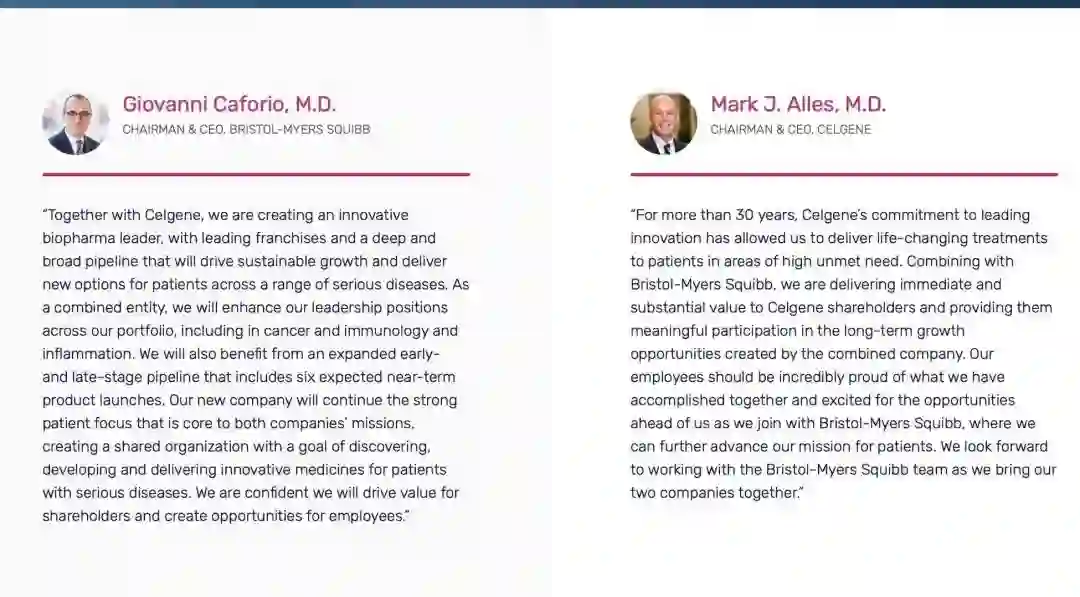 Giovanni Caforio, M.D.
CHAIRMAN & CEO, BRISTOL-MYERS SQUIBB

"Together with Celgene, we are creating an innovative biopharma leader, with leading franchises and a deep and broad pipeline that will drive sustainable growth and deliver new options for patients across a range of serious diseases. As a combined entity, we will enhance our leadership positions across our portfolio, including in cancer and immunology and inflammation. We will also benefit from an expanded early- and late-stage pipeline that includes six expected near-term product launches. Our new company will continue the strong patient focus that is core to both companies' missions, creating a shared organization with a goal of discovering, developing and delivering innovative medicines for patients with serious diseases. We are confident we will drive value for shareholders and create opportunities for employees."

Mark J. Alles, M.D.
CHAIRMAN & CEO, CELGENE

"For more than 30 years, Celgene's commitment to leading innovation has allowed us to deliver life-changing treatments to patients in areas of high unmet need. Combining with Bristol-Myers Squibb, we are delivering immediate and substantial value to Celgene shareholders and providing them meaningful participation in the long-term growth opportunities created by the combined company. Our employees should be incredibly proud of what we have accomplished together and excited for the opportunities ahead of us as we join with Bristol-Myers Squibb, where we can further advance our mission for patients. We look forward to working with the Bristol-Myers Squibb team as we bring our two companies together."